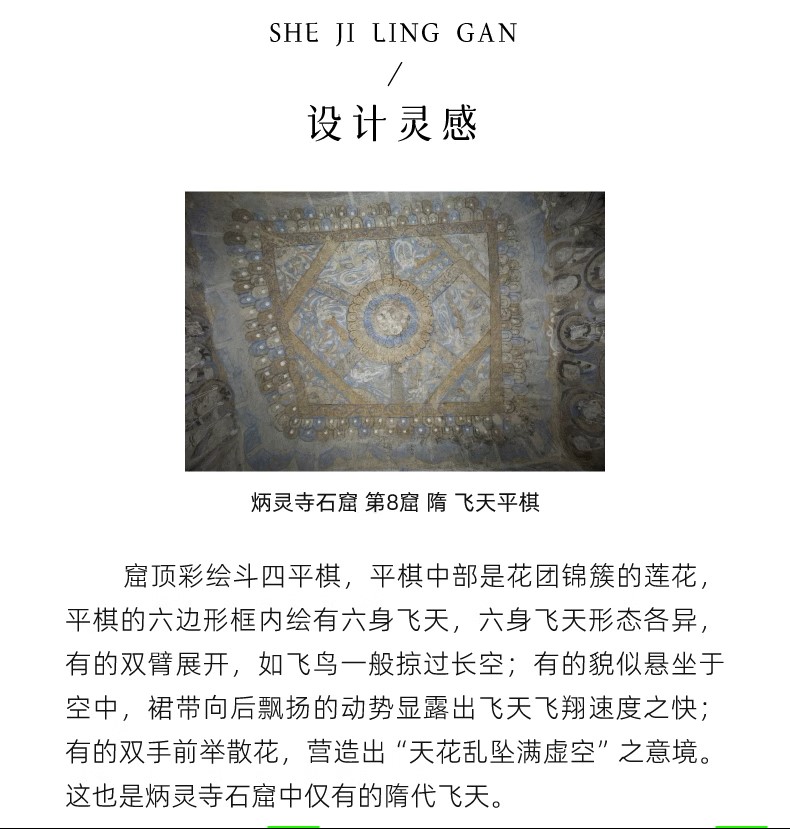 SHE JI LING GAN
/
设计灵感

炳灵寺石窟 第8窟 隋 飞天平棋

窟顶彩绘斗四平棋，平棋中部是花团锦簇的莲花，平棋的六边形框内绘有六身飞天，六身飞天形态各异，有的双臂展开，如飞鸟一般掠过长空；有的貌似悬坐于空中，裙带向后飘扬的动势显露出飞天飞翔速度之快；有的双手前举散花，营造出“天花乱坠满虚空”之意境。这也是炳灵寺石窟中仅有的隋代飞天。